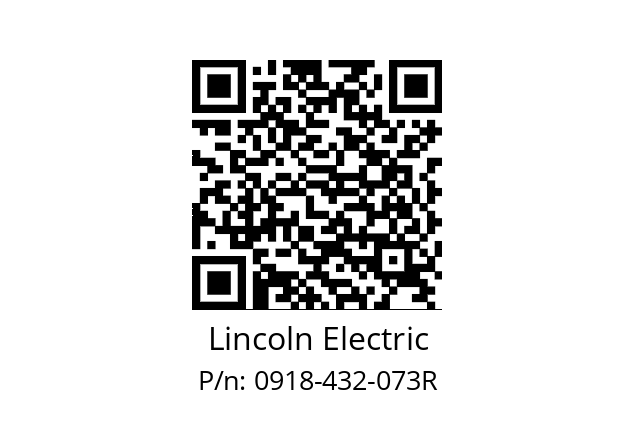 Lincoln Electric
P/n: 0918-432-073R